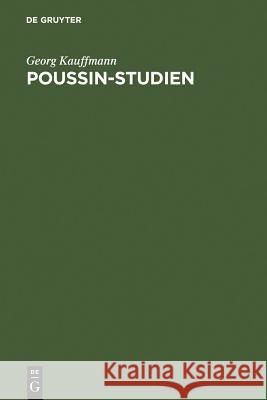 DE GRUYTER

Georg Kauffmann
POUSSIN-STUDIEN

DE
G

Kraina Książek